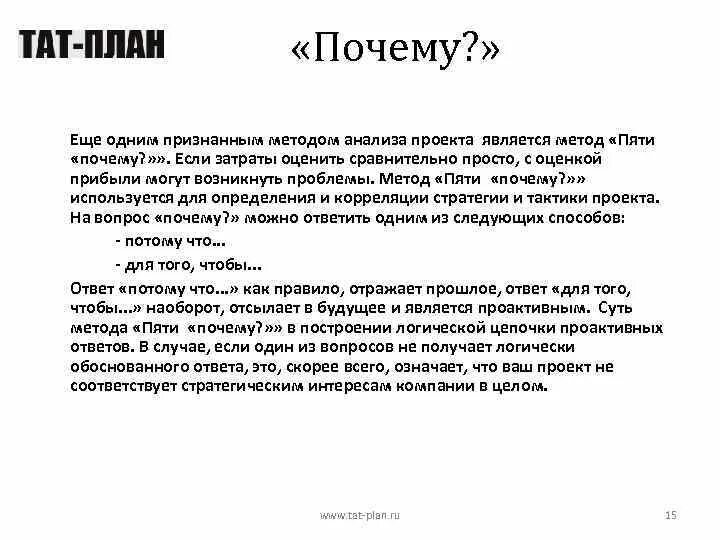 ТАТ-ПЛАН

«Почему?»

Еще одним признанным методом анализа проекта является метод «Пяти «почему?»». Если затраты оценить сравнительно просто, с оценкой прибыли могут возникнуть проблемы. Метод «Пяти «почему?»» используется для определения и корреляции стратегии и тактики проекта. На вопрос «почему?» можно ответить одним из следующих способов:

- потому что...

- для того, чтобы...

Ответ «потому что...» как правило, отражает прошлое, ответ «для того, чтобы...» наоборот, отсылает в будущее и является проактивным. Суть метода «Пяти «почему?»» в построении логической цепочки проактивных ответов. В случае, если один из вопросов не получает логически обоснованного ответа, это, скорее всего, означает, что ваш проект не соответствует стратегическим интересам компании в целом.

www.tat-plan.ru

15